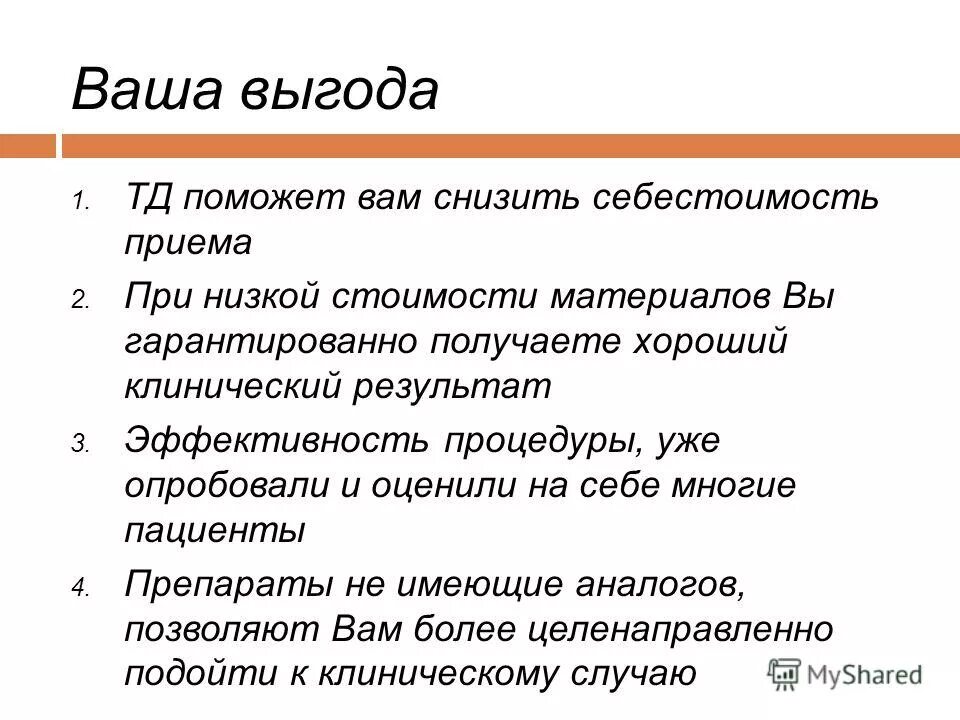 Ваша выгода

1. ТД поможет вам снизить себестоимость приема
2. При низкой стоимости материалов Вы гарантированно получаете хороший клинический результат
3. Эффективность процедуры, уже опробовали и оценили на себе многие пациенты
4. Препараты не имеющие аналогов, позволяют Вам более целенаправленно подойти к клиническому случаю

MyShared